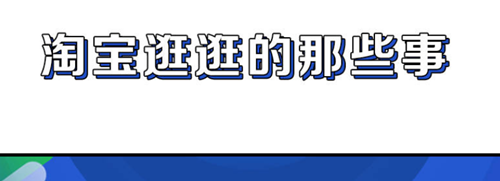 淘宝逛逛的那些事